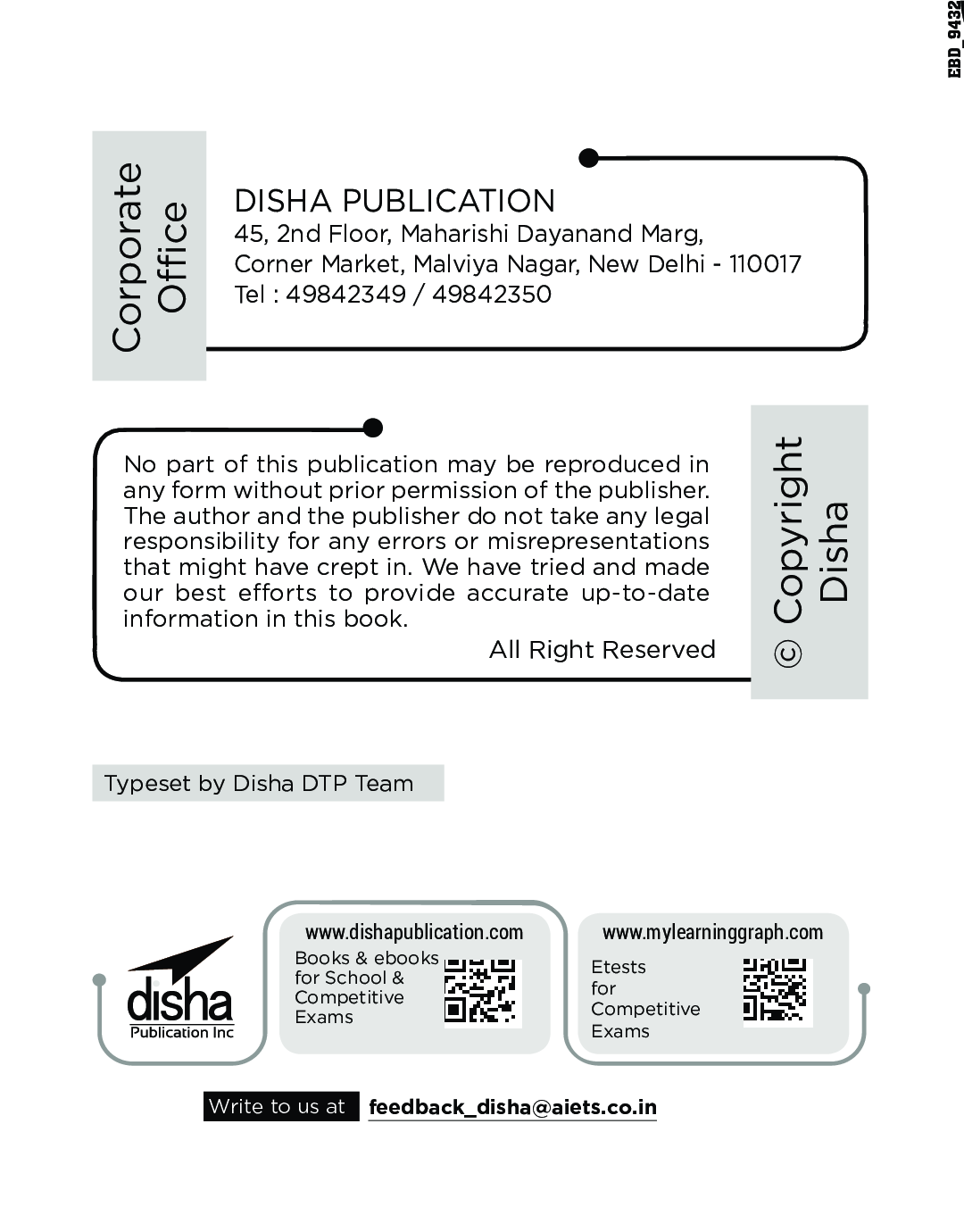 EBD_9432

Corporate Office

DISHA PUBLICATION
45, 2nd Floor, Maharishi Dayanand Marg,
Corner Market, Malviya Nagar, New Delhi - 110017
Tel : 49842349 / 49842350

No part of this publication may be reproduced in any form without prior permission of the publisher. The author and the publisher do not take any legal responsibility for any errors or misrepresentations that might have crept in. We have tried and made our best efforts to provide accurate up-to-date information in this book.

All Right Reserved

© Copyright Disha

Typeset by Disha DTP Team

disha
Publication Inc

www.dishapublication.com
Books & ebooks for School & Competitive Exams

www.mylearninggraph.com
Etests for Competitive Exams

Write to us at feedback_disha@aiets.co.in